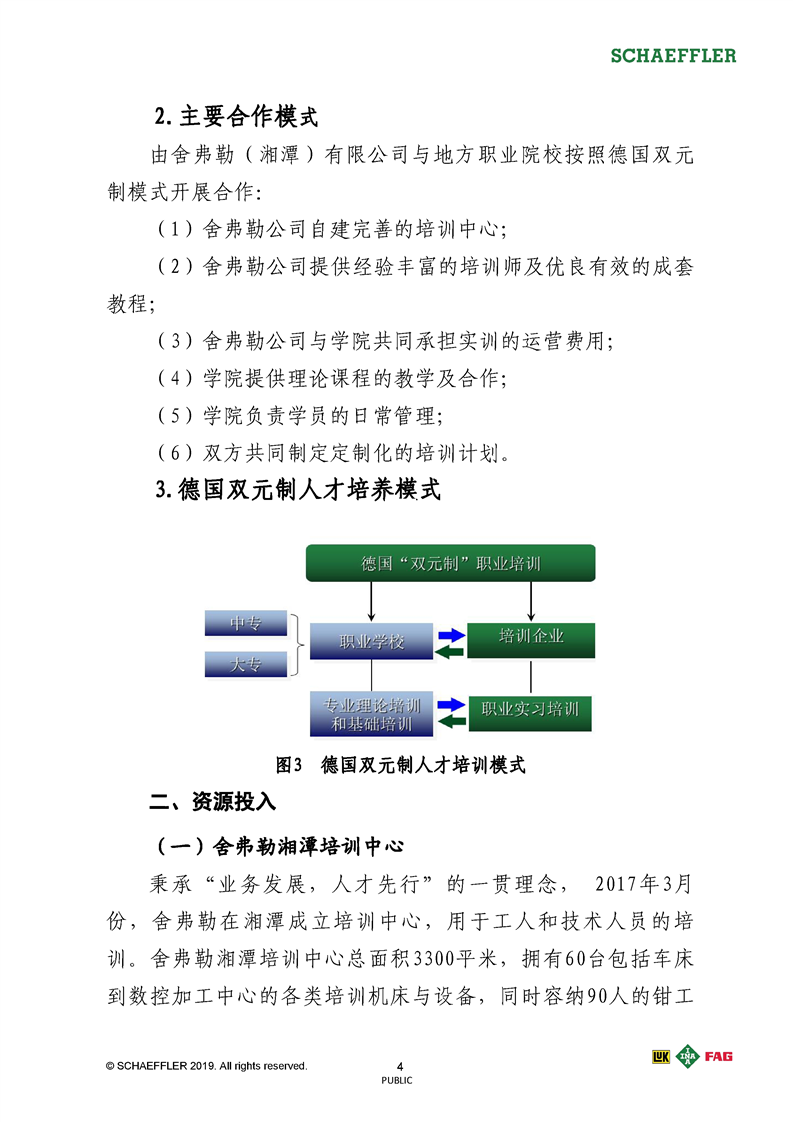 SCHAEFFLER

2. 主要合作模式

由舍弗勒（湘潭）有限公司与地方职业院校按照德国双元制模式开展合作：

（1）舍弗勒公司自建完善的培训中心；

（2）舍弗勒公司提供经验丰富的培训师及优良有效的成套教程；

（3）舍弗勒公司与学院共同承担实训的运营费用；

（4）学院提供理论课程的教学及合作；

（5）学院负责学员的日常管理；

（6）双方共同制定定制化的培训计划。

3. 德国双元制人才培养模式

德国“双元制”职业培训

中专

大专

职业学校

培训企业

专业理论培训和基础培训

职业实习培训

图3　德国双元制人才培训模式

二、资源投入

（一）舍弗勒湘潭培训中心

秉承“业务发展，人才先行”的一贯理念， 2017年3月份，舍弗勒在湘潭成立培训中心，用于工人和技术人员的培训。舍弗勒湘潭培训中心总面积3300平米，拥有60台包括车床到数控加工中心的各类培训机床与设备，同时容纳90人的钳工

© SCHAEFFLER 2019. All rights reserved.

4

PUBLIC

LuK INA FAG